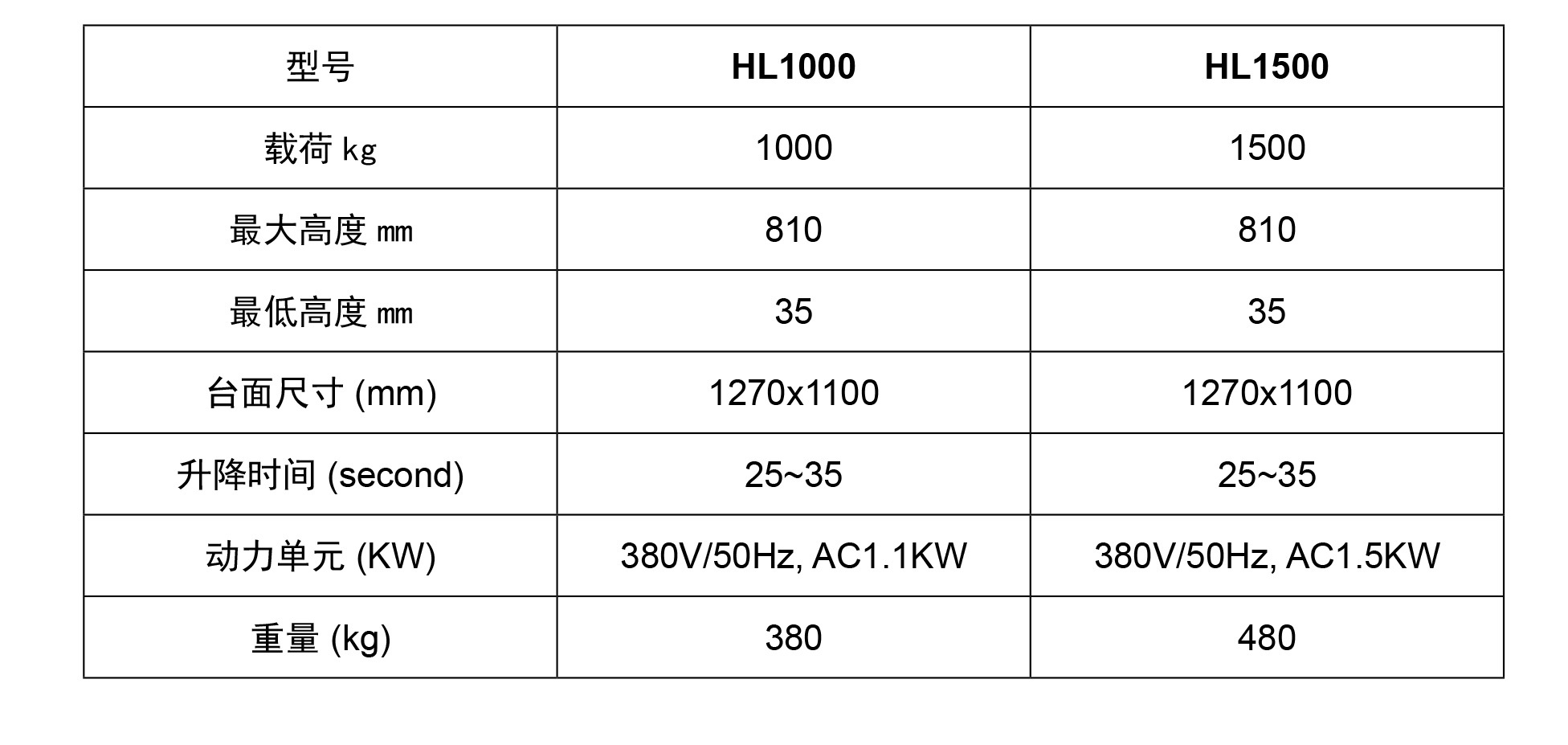 | 型号 | HL1000 | HL1500 |
|---|---|---|
| 载荷 kg | 1000 | 1500 |
| 最大高度 mm | 810 | 810 |
| 最低高度 mm | 35 | 35 |
| 台面尺寸 (mm) | 1270x1100 | 1270x1100 |
| 升降时间 (second) | 25~35 | 25~35 |
| 动力单元 (KW) | 380V/50Hz, AC1.1KW | 380V/50Hz, AC1.5KW |
| 重量 (kg) | 380 | 480 |